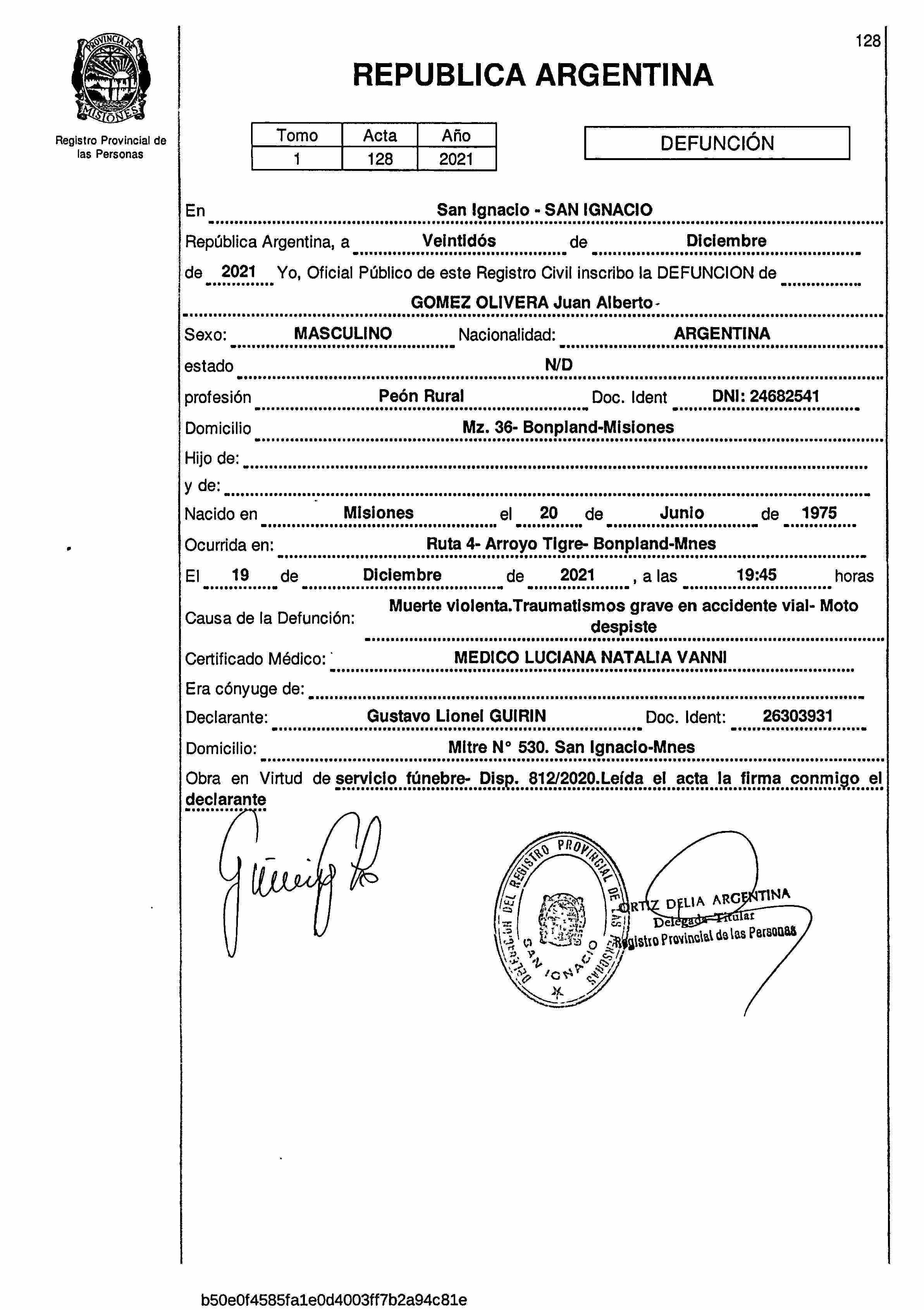 PROVINCIA DE MISIONES

Registro Provincial de las Personas

128

REPUBLICA ARGENTINA

| Tomo | Acta | Año |
|---|---|---|
| 1 | 128 | 2021 |

DEFUNCIÓN

En San Ignacio - SAN IGNACIO

República Argentina, a Veintidós de Diciembre

de 2021 Yo, Oficial Público de este Registro Civil inscribo la DEFUNCION de

GOMEZ OLIVERA Juan Alberto-

Sexo: MASCULINO Nacionalidad: ARGENTINA

estado N/D

profesión Peón Rural Doc. Ident DNI: 24682541

Domicilio Mz. 36- Bonpland-Misiones

Hijo de:

y de:

Nacido en Misiones el 20 de Junio de 1975

Ocurrida en: Ruta 4- Arroyo Tigre- Bonpland-Mnes

El 19 de Diciembre de 2021 , a las 19:45 horas

Causa de la Defunción: Muerte violenta.Traumatismos grave en accidente vial- Moto despiste

Certificado Médico: MEDICO LUCIANA NATALIA VANNI

Era cónyuge de:

Declarante: Gustavo Lionel GUIRIN Doc. Ident: 26303931

Domicilio: Mitre N° 530. San Ignacio-Mnes

Obra en Virtud de servicio fúnebre- Disp. 812/2020.Leída el acta la firma conmigo el declarante

DELEGACION DEL REGISTRO PROVINCIAL DE LAS PERSONAS SAN IGNACIO

ORTIZ DELIA ARGENTINA
Delegada Titular
Registro Provincial de las Personas

b50e0f4585fa1e0d4003ff7b2a94c81e